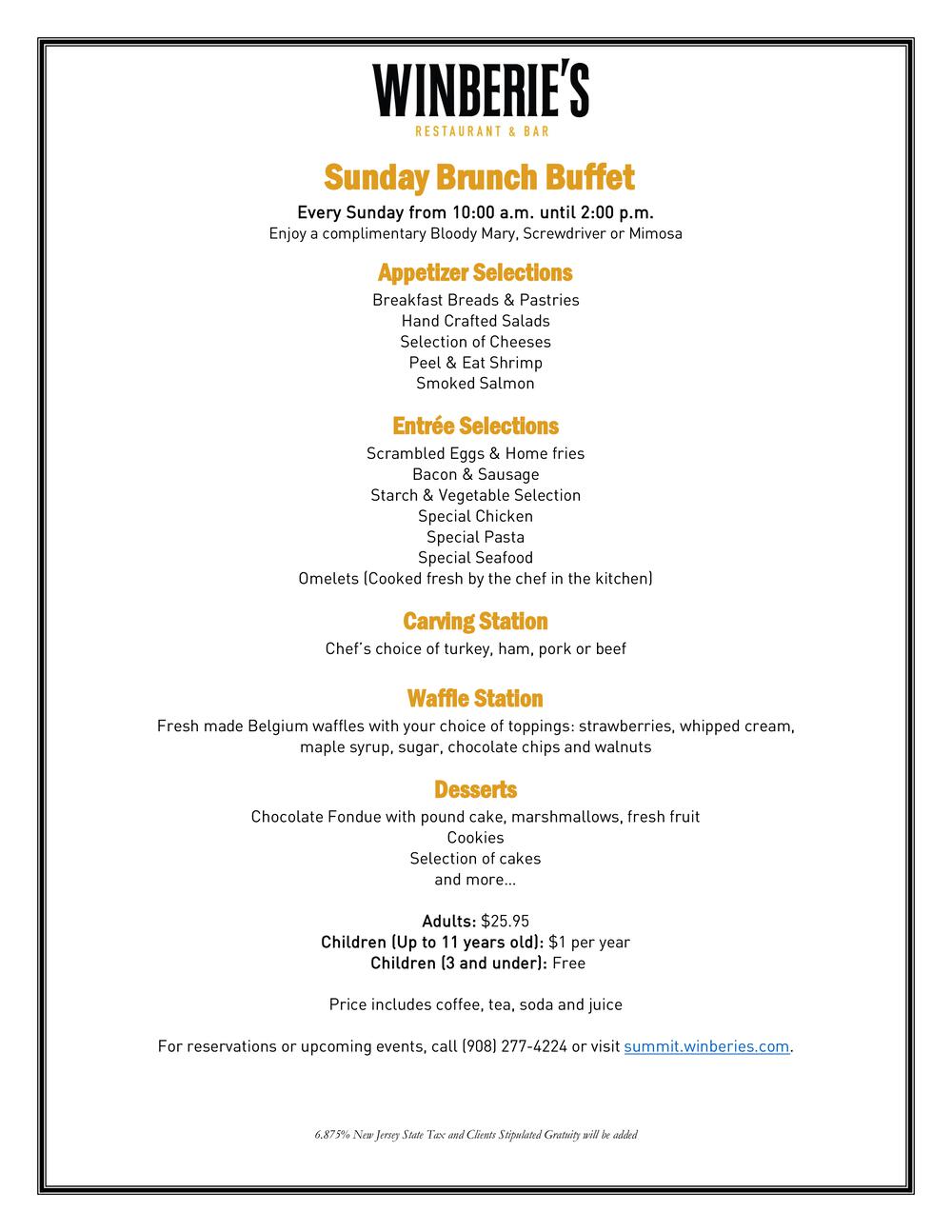 WINBERIE'S
RESTAURANT & BAR

Sunday Brunch Buffet

Every Sunday from 10:00 a.m. until 2:00 p.m.
Enjoy a complimentary Bloody Mary, Screwdriver or Mimosa

Appetizer Selections

Breakfast Breads & Pastries
Hand Crafted Salads
Selection of Cheeses
Peel & Eat Shrimp
Smoked Salmon

Entrée Selections

Scrambled Eggs & Home fries
Bacon & Sausage
Starch & Vegetable Selection
Special Chicken
Special Pasta
Special Seafood
Omelets (Cooked fresh by the chef in the kitchen)

Carving Station

Chef's choice of turkey, ham, pork or beef

Waffle Station

Fresh made Belgium waffles with your choice of toppings: strawberries, whipped cream, maple syrup, sugar, chocolate chips and walnuts

Desserts

Chocolate Fondue with pound cake, marshmallows, fresh fruit
Cookies
Selection of cakes
and more...

Adults: $25.95
Children (Up to 11 years old): $1 per year
Children (3 and under): Free

Price includes coffee, tea, soda and juice

For reservations or upcoming events, call (908) 277-4224 or visit summit.winberies.com.

6.875% New Jersey State Tax and Clients Stipulated Gratuity will be added